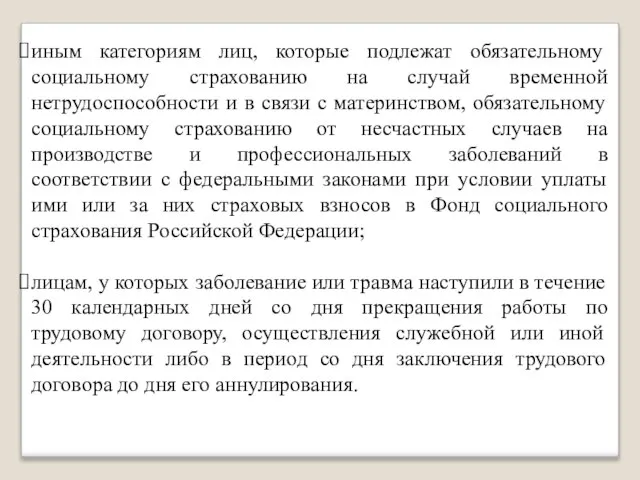 иным категориям лиц, которые подлежат обязательному социальному страхованию на случай временной нетрудоспособности и в связи с материнством, обязательному социальному страхованию от несчастных случаев на производстве и профессиональных заболеваний в соответствии с федеральными законами при условии уплаты ими или за них страховых взносов в Фонд социального страхования Российской Федерации;

лицам, у которых заболевание или травма наступили в течение 30 календарных дней со дня прекращения работы по трудовому договору, осуществления служебной или иной деятельности либо в период со дня заключения трудового договора до дня его аннулирования.